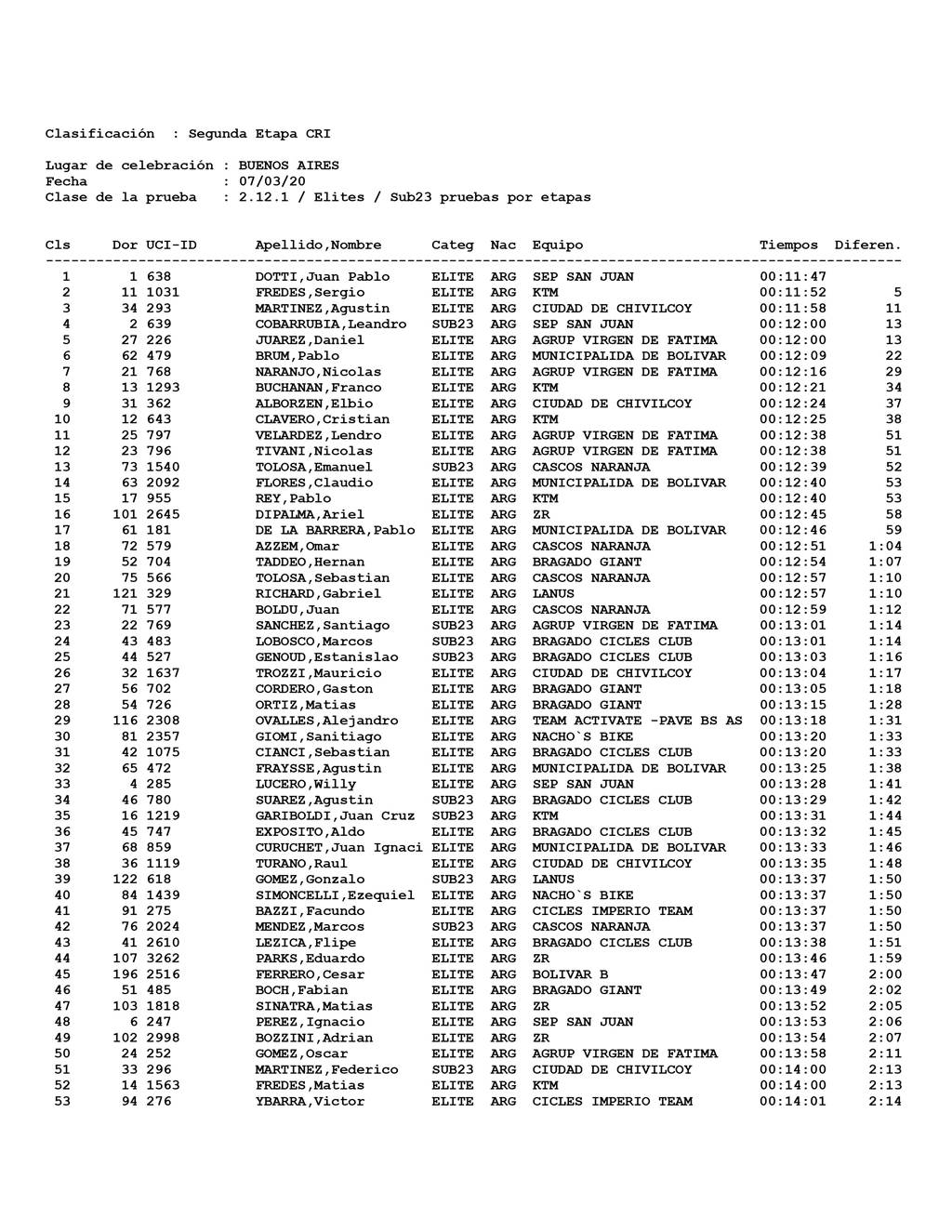 Clasificación : Segunda Etapa CRI

Lugar de celebración : BUENOS AIRES
Fecha : 07/03/20
Clase de la prueba : 2.12.1 / Elites / Sub23 pruebas por etapas

| Cls | Dor | UCI-ID | Apellido,Nombre | Categ | Nac | Equipo | Tiempos | Diferen. |
|---|---|---|---|---|---|---|---|---|
| 1 | 1 | 638 | DOTTI,Juan Pablo | ELITE | ARG | SEP SAN JUAN | 00:11:47 | |
| 2 | 11 | 1031 | FREDES,Sergio | ELITE | ARG | KTM | 00:11:52 | 5 |
| 3 | 34 | 293 | MARTINEZ,Agustin | ELITE | ARG | CIUDAD DE CHIVILCOY | 00:11:58 | 11 |
| 4 | 2 | 639 | COBARRUBIA,Leandro | SUB23 | ARG | SEP SAN JUAN | 00:12:00 | 13 |
| 5 | 27 | 226 | JUAREZ,Daniel | ELITE | ARG | AGRUP VIRGEN DE FATIMA | 00:12:00 | 13 |
| 6 | 62 | 479 | BRUM,Pablo | ELITE | ARG | MUNICIPALIDA DE BOLIVAR | 00:12:09 | 22 |
| 7 | 21 | 768 | NARANJO,Nicolas | ELITE | ARG | AGRUP VIRGEN DE FATIMA | 00:12:16 | 29 |
| 8 | 13 | 1293 | BUCHANAN,Franco | ELITE | ARG | KTM | 00:12:21 | 34 |
| 9 | 31 | 362 | ALBORZEN,Elbio | ELITE | ARG | CIUDAD DE CHIVILCOY | 00:12:24 | 37 |
| 10 | 12 | 643 | CLAVERO,Cristian | ELITE | ARG | KTM | 00:12:25 | 38 |
| 11 | 25 | 797 | VELARDEZ,Lendro | ELITE | ARG | AGRUP VIRGEN DE FATIMA | 00:12:38 | 51 |
| 12 | 23 | 796 | TIVANI,Nicolas | ELITE | ARG | AGRUP VIRGEN DE FATIMA | 00:12:38 | 51 |
| 13 | 73 | 1540 | TOLOSA,Emanuel | SUB23 | ARG | CASCOS NARANJA | 00:12:39 | 52 |
| 14 | 63 | 2092 | FLORES,Claudio | ELITE | ARG | MUNICIPALIDA DE BOLIVAR | 00:12:40 | 53 |
| 15 | 17 | 955 | REY,Pablo | ELITE | ARG | KTM | 00:12:40 | 53 |
| 16 | 101 | 2645 | DIPALMA,Ariel | ELITE | ARG | ZR | 00:12:45 | 58 |
| 17 | 61 | 181 | DE LA BARRERA,Pablo | ELITE | ARG | MUNICIPALIDA DE BOLIVAR | 00:12:46 | 59 |
| 18 | 72 | 579 | AZZEM,Omar | ELITE | ARG | CASCOS NARANJA | 00:12:51 | 1:04 |
| 19 | 52 | 704 | TADDEO,Hernan | ELITE | ARG | BRAGADO GIANT | 00:12:54 | 1:07 |
| 20 | 75 | 566 | TOLOSA,Sebastian | ELITE | ARG | CASCOS NARANJA | 00:12:57 | 1:10 |
| 21 | 121 | 329 | RICHARD,Gabriel | ELITE | ARG | LANUS | 00:12:57 | 1:10 |
| 22 | 71 | 577 | BOLDU,Juan | ELITE | ARG | CASCOS NARANJA | 00:12:59 | 1:12 |
| 23 | 22 | 769 | SANCHEZ,Santiago | SUB23 | ARG | AGRUP VIRGEN DE FATIMA | 00:13:01 | 1:14 |
| 24 | 43 | 483 | LOBOSCO,Marcos | SUB23 | ARG | BRAGADO CICLES CLUB | 00:13:01 | 1:14 |
| 25 | 44 | 527 | GENOUD,Estanislao | SUB23 | ARG | BRAGADO CICLES CLUB | 00:13:03 | 1:16 |
| 26 | 32 | 1637 | TROZZI,Mauricio | ELITE | ARG | CIUDAD DE CHIVILCOY | 00:13:04 | 1:17 |
| 27 | 56 | 702 | CORDERO,Gaston | ELITE | ARG | BRAGADO GIANT | 00:13:05 | 1:18 |
| 28 | 54 | 726 | ORTIZ,Matias | ELITE | ARG | BRAGADO GIANT | 00:13:15 | 1:28 |
| 29 | 116 | 2308 | OVALLES,Alejandro | ELITE | ARG | TEAM ACTIVATE -PAVE BS AS | 00:13:18 | 1:31 |
| 30 | 81 | 2357 | GIOMI,Sanitiago | ELITE | ARG | NACHO`S BIKE | 00:13:20 | 1:33 |
| 31 | 42 | 1075 | CIANCI,Sebastian | ELITE | ARG | BRAGADO CICLES CLUB | 00:13:20 | 1:33 |
| 32 | 65 | 472 | FRAYSSE,Agustin | ELITE | ARG | MUNICIPALIDA DE BOLIVAR | 00:13:25 | 1:38 |
| 33 | 4 | 285 | LUCERO,Willy | ELITE | ARG | SEP SAN JUAN | 00:13:28 | 1:41 |
| 34 | 46 | 780 | SUAREZ,Agustin | SUB23 | ARG | BRAGADO CICLES CLUB | 00:13:29 | 1:42 |
| 35 | 16 | 1219 | GARIBOLDI,Juan Cruz | SUB23 | ARG | KTM | 00:13:31 | 1:44 |
| 36 | 45 | 747 | EXPOSITO,Aldo | ELITE | ARG | BRAGADO CICLES CLUB | 00:13:32 | 1:45 |
| 37 | 68 | 859 | CURUCHET,Juan Ignaci | ELITE | ARG | MUNICIPALIDA DE BOLIVAR | 00:13:33 | 1:46 |
| 38 | 36 | 1119 | TURANO,Raul | ELITE | ARG | CIUDAD DE CHIVILCOY | 00:13:35 | 1:48 |
| 39 | 122 | 618 | GOMEZ,Gonzalo | SUB23 | ARG | LANUS | 00:13:37 | 1:50 |
| 40 | 84 | 1439 | SIMONCELLI,Ezequiel | ELITE | ARG | NACHO`S BIKE | 00:13:37 | 1:50 |
| 41 | 91 | 275 | BAZZI,Facundo | ELITE | ARG | CICLES IMPERIO TEAM | 00:13:37 | 1:50 |
| 42 | 76 | 2024 | MENDEZ,Marcos | SUB23 | ARG | CASCOS NARANJA | 00:13:37 | 1:50 |
| 43 | 41 | 2610 | LEZICA,Flipe | ELITE | ARG | BRAGADO CICLES CLUB | 00:13:38 | 1:51 |
| 44 | 107 | 3262 | PARKS,Eduardo | ELITE | ARG | ZR | 00:13:46 | 1:59 |
| 45 | 196 | 2516 | FERRERO,Cesar | ELITE | ARG | BOLIVAR B | 00:13:47 | 2:00 |
| 46 | 51 | 485 | BOCH,Fabian | ELITE | ARG | BRAGADO GIANT | 00:13:49 | 2:02 |
| 47 | 103 | 1818 | SINATRA,Matias | ELITE | ARG | ZR | 00:13:52 | 2:05 |
| 48 | 6 | 247 | PEREZ,Ignacio | ELITE | ARG | SEP SAN JUAN | 00:13:53 | 2:06 |
| 49 | 102 | 2998 | BOZZINI,Adrian | ELITE | ARG | ZR | 00:13:54 | 2:07 |
| 50 | 24 | 252 | GOMEZ,Oscar | ELITE | ARG | AGRUP VIRGEN DE FATIMA | 00:13:58 | 2:11 |
| 51 | 33 | 296 | MARTINEZ,Federico | SUB23 | ARG | CIUDAD DE CHIVILCOY | 00:14:00 | 2:13 |
| 52 | 14 | 1563 | FREDES,Matias | ELITE | ARG | KTM | 00:14:00 | 2:13 |
| 53 | 94 | 276 | YBARRA,Victor | ELITE | ARG | CICLES IMPERIO TEAM | 00:14:01 | 2:14 |